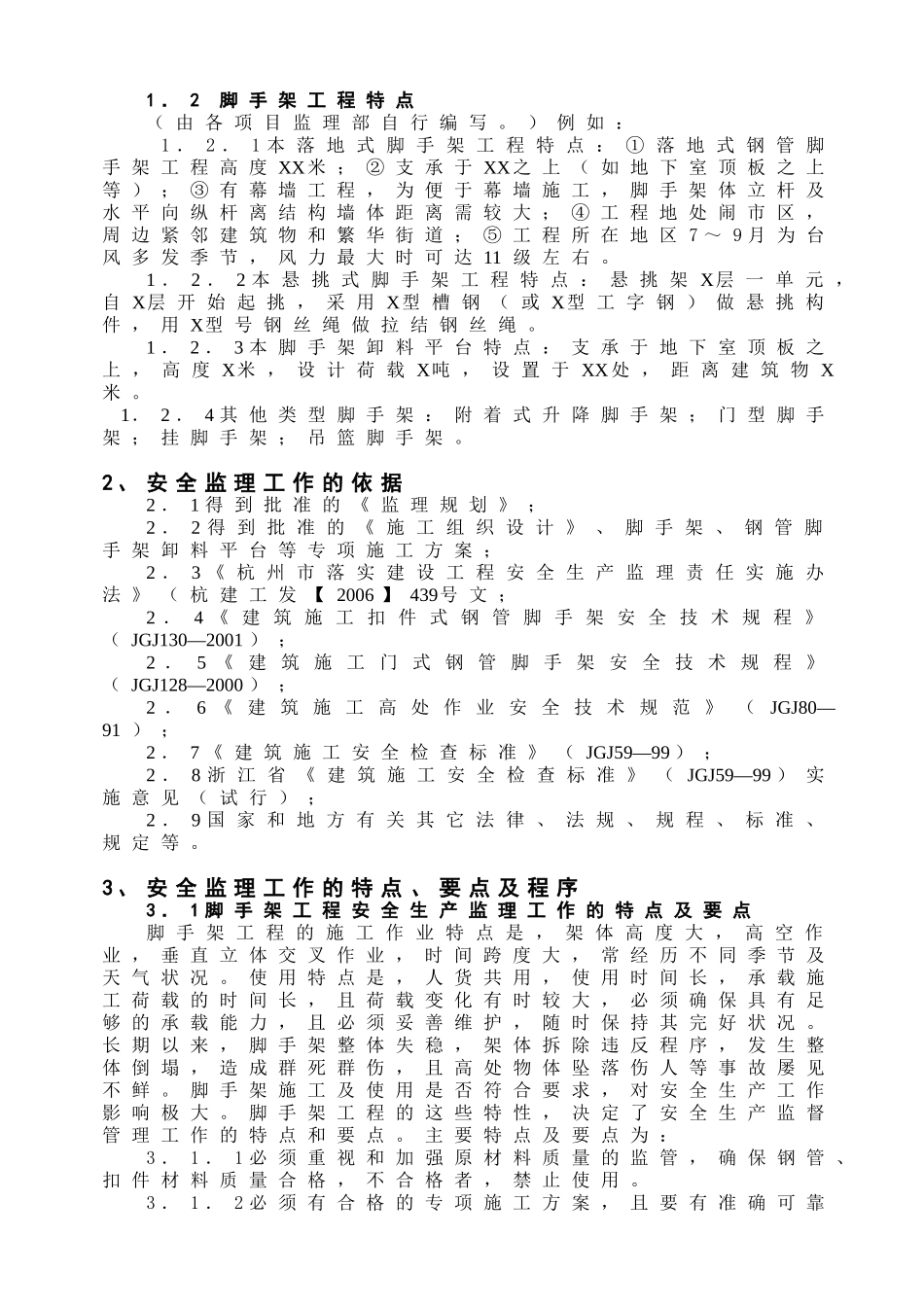 1．2 脚手架工程特点

（由各项目监理部自行编写。）例如：

1．2．1本落地式脚手架工程特点：①落地式钢管脚手架工程高度XX米；②支承于XX之上（如地下室顶板之上等）；③有幕墙工程，为便于幕墙施工，脚手架体立杆及水平向纵杆离结构墙体距离需较大；④工程地处闹市区，周边紧邻建筑物和繁华街道；⑤工程所在地区7～9月为台风多发季节，风力最大时可达11级左右。

1．2．2本悬挑式脚手架工程特点：悬挑架X层一单元，自X层开始起挑，采用X型槽钢（或X型工字钢）做悬挑构件，用X型号钢丝绳做拉结钢丝绳。

1．2．3本脚手架卸料平台特点：支承于地下室顶板之上，高度X米，设计荷载X吨，设置于XX处，距离建筑物X米。

1．2．4其他类型脚手架：附着式升降脚手架；门型脚手架；挂脚手架；吊篮脚手架。

2、安全监理工作的依据

2．1得到批准的《监理规划》；

2．2得到批准的《施工组织设计》、脚手架、钢管脚手架卸料平台等专项施工方案；

2．3《杭州市落实建设工程安全生产监理责任实施办法》（杭建工发【2006】439号文；

2．4《建筑施工扣件式钢管脚手架安全技术规程》（JGJ130—2001）；

2．5《建筑施工门式钢管脚手架安全技术规程》（JGJ128—2000）；

2．6《建筑施工高处作业安全技术规范》（JGJ80—91）；

2．7《建筑施工安全检查标准》（JGJ59—99）；

2．8浙江省《建筑施工安全检查标准》（JGJ59—99）实施意见（试行）；

2．9国家和地方有关其它法律、法规、规程、标准、规定等。

3、安全监理工作的特点、要点及程序

3．1脚手架工程安全生产监理工作的特点及要点

脚手架工程的施工作业特点是，架体高度大，高空作业，垂直立体交叉作业，时间跨度大，常经历不同季节及天气状况。使用特点是，人货共用，使用时间长，承载施工荷载的时间长，且荷载变化有时较大，必须确保具有足够的承载能力，且必须妥善维护，随时保持其完好状况。长期以来，脚手架整体失稳，架体拆除违反程序，发生整体倒塌，造成群死群伤，且高处物体坠落伤人等事故屡见不鲜。脚手架施工及使用是否符合要求，对安全生产工作影响极大。脚手架工程的这些特性，决定了安全生产监督管理工作的特点和要点。主要特点及要点为：

3．1．1必须重视和加强原材料质量的监管，确保钢管、扣件材料质量合格，不合格者，禁止使用。

3．1．2必须有合格的专项施工方案，且要有准确可靠